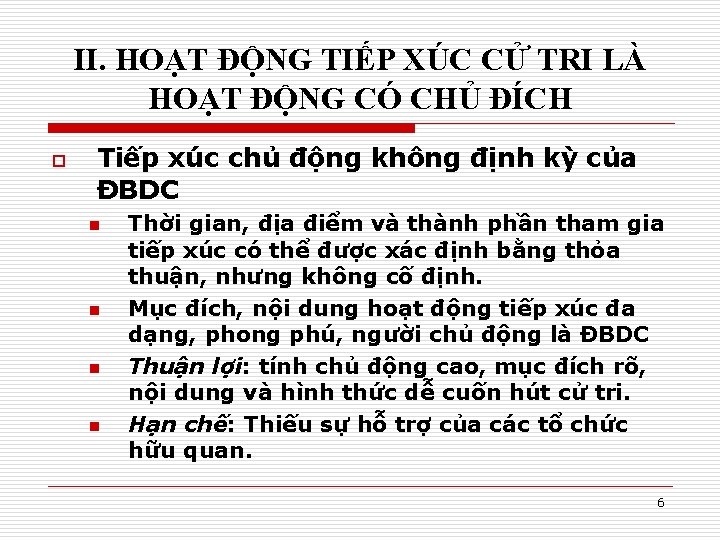 II. HOẠT ĐỘNG TIẾP XÚC CỬ TRI LÀ HOẠT ĐỘNG CÓ CHỦ ĐÍCH

Tiếp xúc chủ động không định kỳ của ĐBDC

Thời gian, địa điểm và thành phần tham gia tiếp xúc có thể được xác định bằng thỏa thuận, nhưng không cố định.

Mục đích, nội dung hoạt động tiếp xúc đa dạng, phong phú, người chủ động là ĐBDC

Thuận lợi: tính chủ động cao, mục đích rõ, nội dung và hình thức dễ cuốn hút cử tri.

Hạn chế: Thiếu sự hỗ trợ của các tổ chức hữu quan.

6